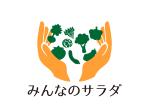 みんなのサラダ